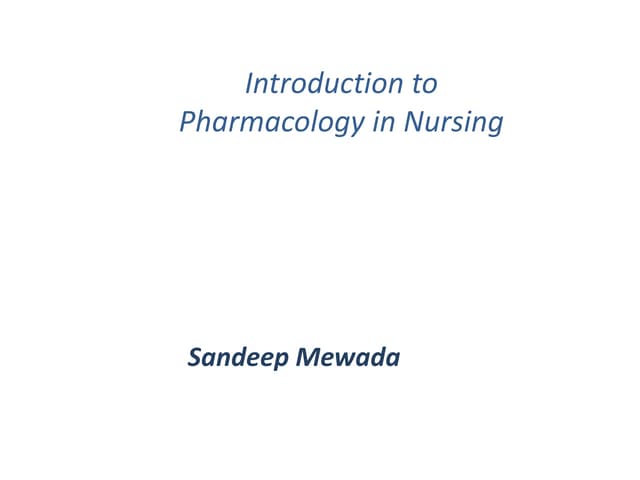 Introduction to
Pharmacology in Nursing

Sandeep Mewada